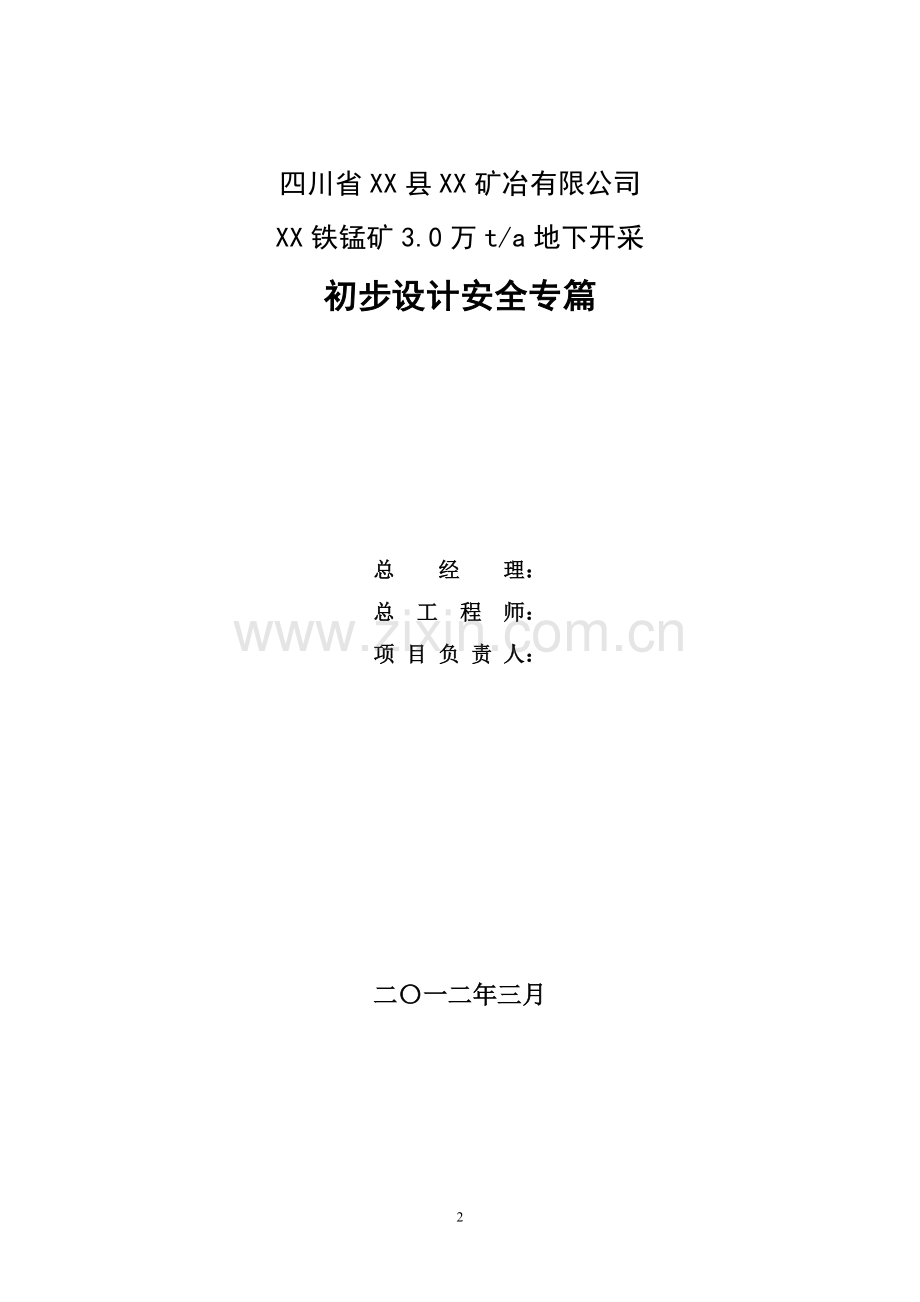 四川省XX县XX矿冶有限公司

XX铁锰矿3.0万t/a地下开采

初步设计安全专篇

总　经　理：

总 工 程 师：

项 目 负 责 人：

www.zixin.com.cn

二〇一二年三月

2